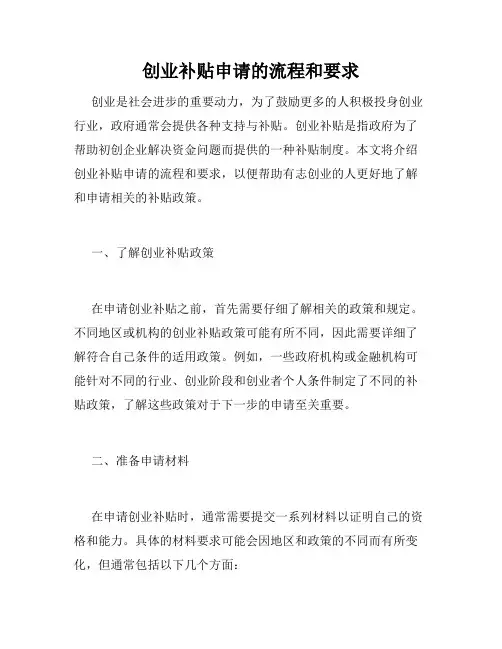 创业补贴申请的流程和要求

创业是社会进步的重要动力，为了鼓励更多的人积极投身创业行业，政府通常会提供各种支持与补贴。创业补贴是指政府为了帮助初创企业解决资金问题而提供的一种补贴制度。本文将介绍创业补贴申请的流程和要求，以便帮助有志创业的人更好地了解和申请相关的补贴政策。

一、了解创业补贴政策

在申请创业补贴之前，首先需要仔细了解相关的政策和规定。不同地区或机构的创业补贴政策可能有所不同，因此需要详细了解符合自己条件的适用政策。例如，一些政府机构或金融机构可能针对不同的行业、创业阶段和创业者个人条件制定了不同的补贴政策，了解这些政策对于下一步的申请至关重要。

二、准备申请材料

在申请创业补贴时，通常需要提交一系列材料以证明自己的资格和能力。具体的材料要求可能会因地区和政策的不同而有所变化，但通常包括以下几个方面: